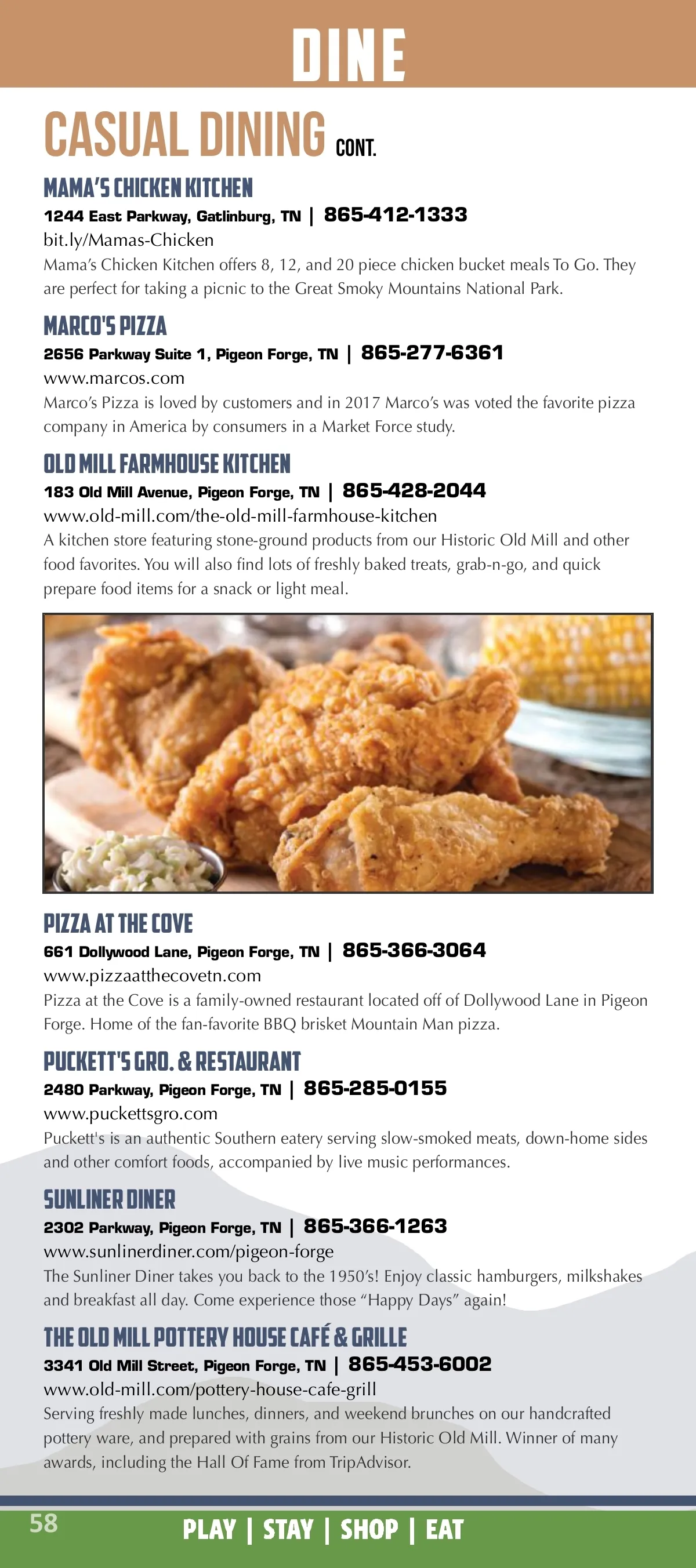 DINE

CASUAL DINING CONT.

MAMA'S CHICKEN KITCHEN

1244 East Parkway, Gatlinburg, TN | 865-412-1333

bit.ly/Mamas-Chicken

Mama's Chicken Kitchen offers 8, 12, and 20 piece chicken bucket meals To Go. They are perfect for taking a picnic to the Great Smoky Mountains National Park.

MARCO'S PIZZA

2656 Parkway Suite 1, Pigeon Forge, TN | 865-277-6361

www.marcos.com

Marco's Pizza is loved by customers and in 2017 Marco's was voted the favorite pizza company in America by consumers in a Market Force study.

OLD MILL FARMHOUSE KITCHEN

183 Old Mill Avenue, Pigeon Forge, TN | 865-428-2044

www.old-mill.com/the-old-mill-farmhouse-kitchen

A kitchen store featuring stone-ground products from our Historic Old Mill and other food favorites. You will also find lots of freshly baked treats, grab-n-go, and quick prepare food items for a snack or light meal.

PIZZA AT THE COVE

661 Dollywood Lane, Pigeon Forge, TN | 865-366-3064

www.pizzaatthecovetn.com

Pizza at the Cove is a family-owned restaurant located off of Dollywood Lane in Pigeon Forge. Home of the fan-favorite BBQ brisket Mountain Man pizza.

PUCKETT'S GRO. & RESTAURANT

2480 Parkway, Pigeon Forge, TN | 865-285-0155

www.puckettsgro.com

Puckett's is an authentic Southern eatery serving slow-smoked meats, down-home sides and other comfort foods, accompanied by live music performances.

SUNLINER DINER

2302 Parkway, Pigeon Forge, TN | 865-366-1263

www.sunlinerdiner.com/pigeon-forge

The Sunliner Diner takes you back to the 1950's! Enjoy classic hamburgers, milkshakes and breakfast all day. Come experience those "Happy Days" again!

THE OLD MILL POTTERY HOUSE CAFÉ & GRILLE

3341 Old Mill Street, Pigeon Forge, TN | 865-453-6002

www.old-mill.com/pottery-house-cafe-grill

Serving freshly made lunches, dinners, and weekend brunches on our handcrafted pottery ware, and prepared with grains from our Historic Old Mill. Winner of many awards, including the Hall Of Fame from TripAdvisor.

58

PLAY | STAY | SHOP | EAT